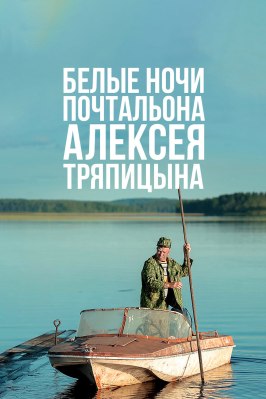 БЕЛЫЕ НОЧИ ПОЧТАЛЬОНА АЛЕКСЕЯ ТРЯПИЦЫНА